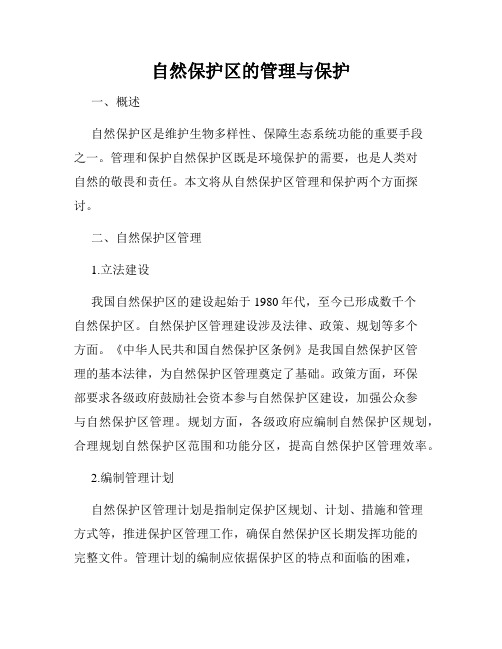 自然保护区的管理与保护

一、概述

自然保护区是维护生物多样性、保障生态系统功能的重要手段之一。管理和保护自然保护区既是环境保护的需要，也是人类对自然的敬畏和责任。本文将从自然保护区管理和保护两个方面探讨。

二、自然保护区管理

1.立法建设

我国自然保护区的建设起始于 1980 年代，至今已形成数千个自然保护区。自然保护区管理建设涉及法律、政策、规划等多个方面。《中华人民共和国自然保护区条例》是我国自然保护区管理的基本法律，为自然保护区管理奠定了基础。政策方面，环保部要求各级政府鼓励社会资本参与自然保护区建设，加强公众参与自然保护区管理。规划方面，各级政府应编制自然保护区规划，合理规划自然保护区范围和功能分区，提高自然保护区管理效率。

2.编制管理计划

自然保护区管理计划是指制定保护区规划、计划、措施和管理方式等，推进保护区管理工作，确保自然保护区长期发挥功能的完整文件。管理计划的编制应依据保护区的特点和面临的困难，